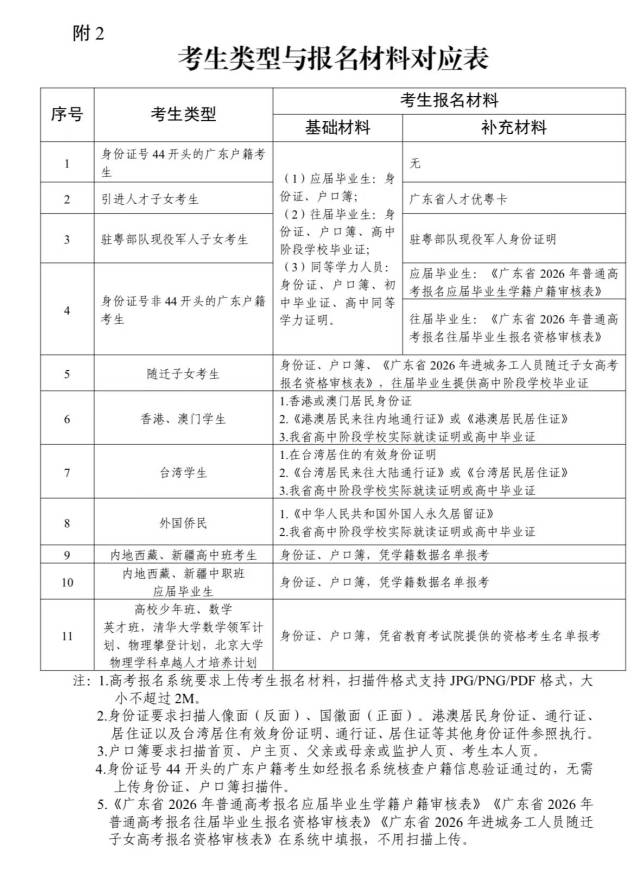 附2

考生类型与报名材料对应表

| 序号 | 考生类型 | 考生报名材料 | |
|---|---|---|---|
| | | 基础材料 | 补充材料 |
| 1 | 身份证号44开头的广东户籍考生 | （1）应届毕业生：身份证、户口簿；（2）往届毕业生：身份证、户口簿、高中阶段学校毕业证；（3）同等学力人员：身份证、户口簿、初中毕业证、高中同等学力证明。 | 无 |
| 2 | 引进人才子女考生 | | 广东省人才优粤卡 |
| 3 | 驻粤部队现役军人子女考生 | | 驻粤部队现役军人身份证明 |
| 4 | 身份证号非44开头的广东户籍考生 | | 应届毕业生：《广东省2026年普通高考报名应届毕业生学籍户籍审核表》 |
| | | | 往届毕业生：《广东省2026年普通高考报名往届毕业生报名资格审核表》 |
| 5 | 随迁子女考生 | 身份证、户口簿、《广东省2026年进城务工人员随迁子女高考报名资格审核表》，往届毕业生提供高中阶段学校毕业证 | |
| 6 | 香港、澳门学生 | 1.香港或澳门居民身份证 2.《港澳居民来往内地通行证》或《港澳居民居住证》 3.我省高中阶段学校实际就读证明或高中毕业证 | |
| 7 | 台湾学生 | 1.在台湾居住的有效身份证明 2.《台湾居民来往大陆通行证》或《台湾居民居住证》 3.我省高中阶段学校实际就读证明或高中毕业证 | |
| 8 | 外国侨民 | 1.《中华人民共和国外国人永久居留证》 2.我省高中阶段学校实际就读证明或高中毕业证 | |
| 9 | 内地西藏、新疆高中班考生 | 身份证、户口簿，凭学籍数据名单报考 | |
| 10 | 内地西藏、新疆中职班应届毕业生 | 身份证、户口簿，凭学籍数据名单报考 | |
| 11 | 高校少年班、数学英才班，清华大学数学领军计划、物理攀登计划，北京大学物理学科卓越人才培养计划 | 身份证、户口簿，凭省教育考试院提供的资格考生名单报考 | |

注：1.高考报名系统要求上传考生报名材料，扫描件格式支持JPG/PNG/PDF格式，大小不超过2M。
2.身份证要求扫描人像面（反面）、国徽面（正面）。港澳居民身份证、通行证、居住证以及台湾居住有效身份证明、通行证、居住证等其他身份证件参照执行。
3.户口簿要求扫描首页、户主页、父亲或母亲或监护人页、考生本人页。
4.身份证号44开头的广东户籍考生如经报名系统核查户籍信息验证通过的，无需上传身份证、户口簿扫描件。
5.《广东省2026年普通高考报名应届毕业生学籍户籍审核表》《广东省2026年普通高考报名往届毕业生报名资格审核表》《广东省2026年进城务工人员随迁子女高考报名资格审核表》在系统中填报，不用扫描上传。